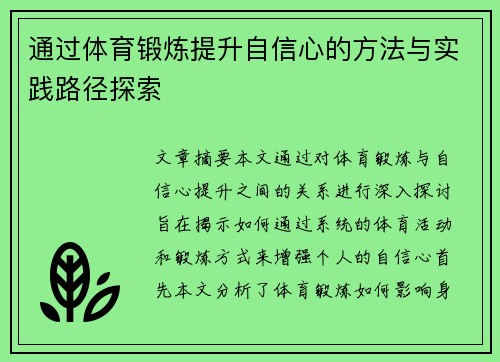 通过体育锻炼提升自信心的方法与实践路径探索

文章摘要本文通过对体育锻炼与自信心提升之间的关系进行深入探讨旨在揭示如何通过系统的体育活动和锻炼方式来增强个人的自信心首先本文分析了体育锻炼如何影响身